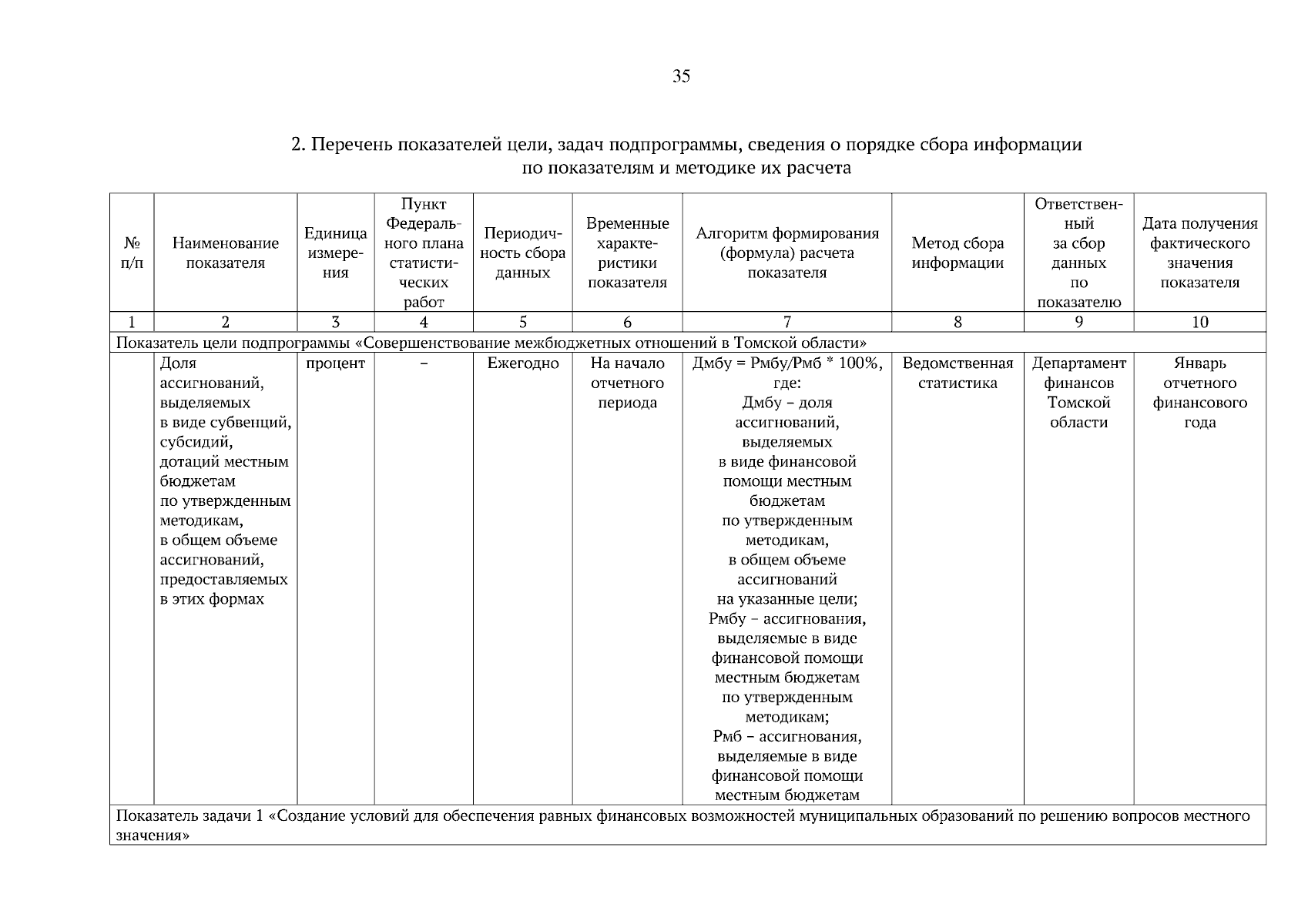 35

2. Перечень показателей цели, задач подпрограммы, сведения о порядке сбора информации по показателям и методике их расчета

| № п/п | Наименование показателя | Единица измерения | Пункт Федерального плана статистических работ | Периодичность сбора данных | Временные характеристики показателя | Алгоритм формирования (формула) расчета показателя | Метод сбора информации | Ответственный за сбор данных по показателю | Дата получения фактического значения показателя |
|---|---|---|---|---|---|---|---|---|---|
| 1 | 2 | 3 | 4 | 5 | 6 | 7 | 8 | 9 | 10 |
| Показатель цели подпрограммы «Совершенствование межбюджетных отношений в Томской области» | | | | | | | | | |
| | Доля ассигнований, выделяемых в виде субвенций, субсидий, дотаций местным бюджетам по утвержденным методикам, в общем объеме ассигнований, предоставляемых в этих формах | процент | – | Ежегодно | На начало отчетного периода | Дмбу = Рмбу/Рмб * 100%, где: Дмбу – доля ассигнований, выделяемых в виде финансовой помощи местным бюджетам по утвержденным методикам, в общем объеме ассигнований на указанные цели; Рмбу – ассигнования, выделяемые в виде финансовой помощи местным бюджетам по утвержденным методикам; Рмб – ассигнования, выделяемые в виде финансовой помощи местным бюджетам | Ведомственная статистика | Департамент финансов Томской области | Январь отчетного финансового года |
| Показатель задачи 1 «Создание условий для обеспечения равных финансовых возможностей муниципальных образований по решению вопросов местного значения» | | | | | | | | | |